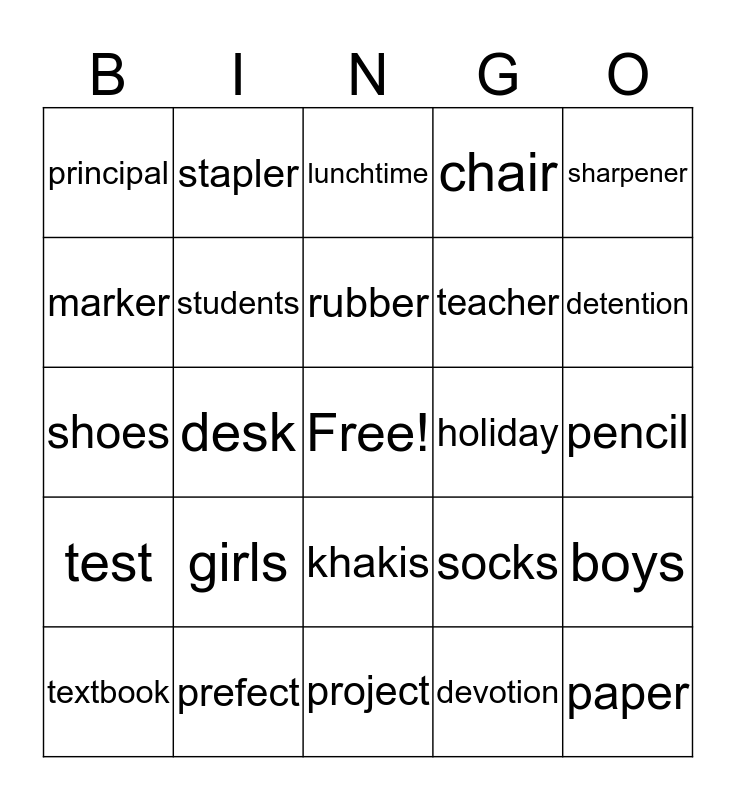 | B | I | N | G | O |
|---|---|---|---|---|
| principal | stapler | lunchtime | chair | sharpener |
| marker | students | rubber | teacher | detention |
| shoes | desk | Free! | holiday | pencil |
| test | girls | khakis | socks | boys |
| textbook | prefect | project | devotion | paper |